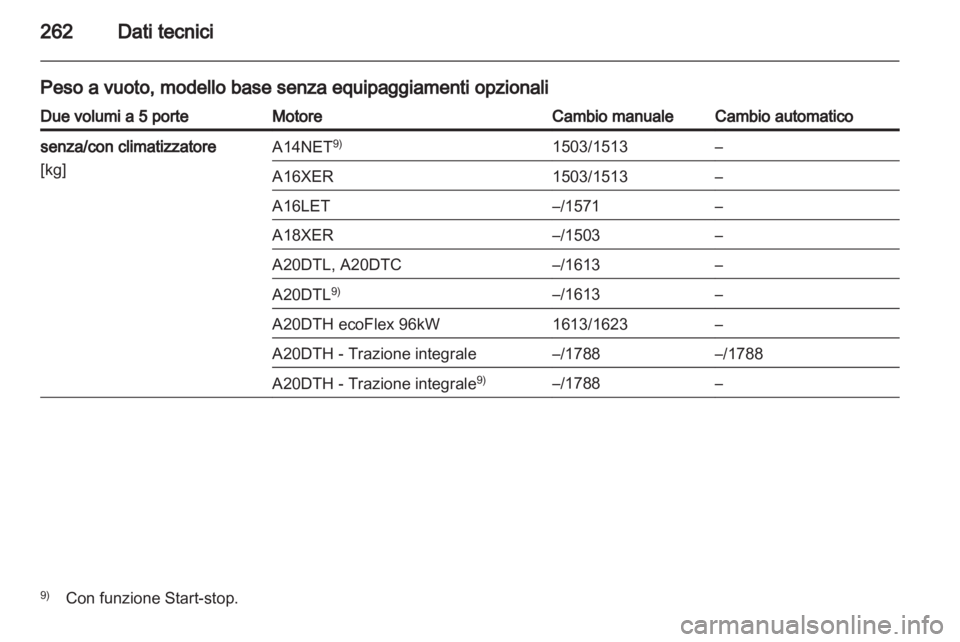 262 Dati tecnici

Peso a vuoto, modello base senza equipaggiamenti opzionali

| Due volumi a 5 porte | Motore | Cambio manuale | Cambio automatico |
|---|---|---|---|
| senza/con climatizzatore [kg] | A14NET$^{9)}$ | 1503/1513 | – |
| | A16XER | 1503/1513 | – |
| | A16LET | –/1571 | – |
| | A18XER | –/1503 | – |
| | A20DTL, A20DTC | –/1613 | – |
| | A20DTL$^{9)}$ | –/1613 | – |
| | A20DTH ecoFlex 96kW | 1613/1623 | – |
| | A20DTH - Trazione integrale | –/1788 | –/1788 |
| | A20DTH - Trazione integrale$^{9)}$ | –/1788 | – |

$^{9)}$ Con funzione Start-stop.

carmanualsonline.info